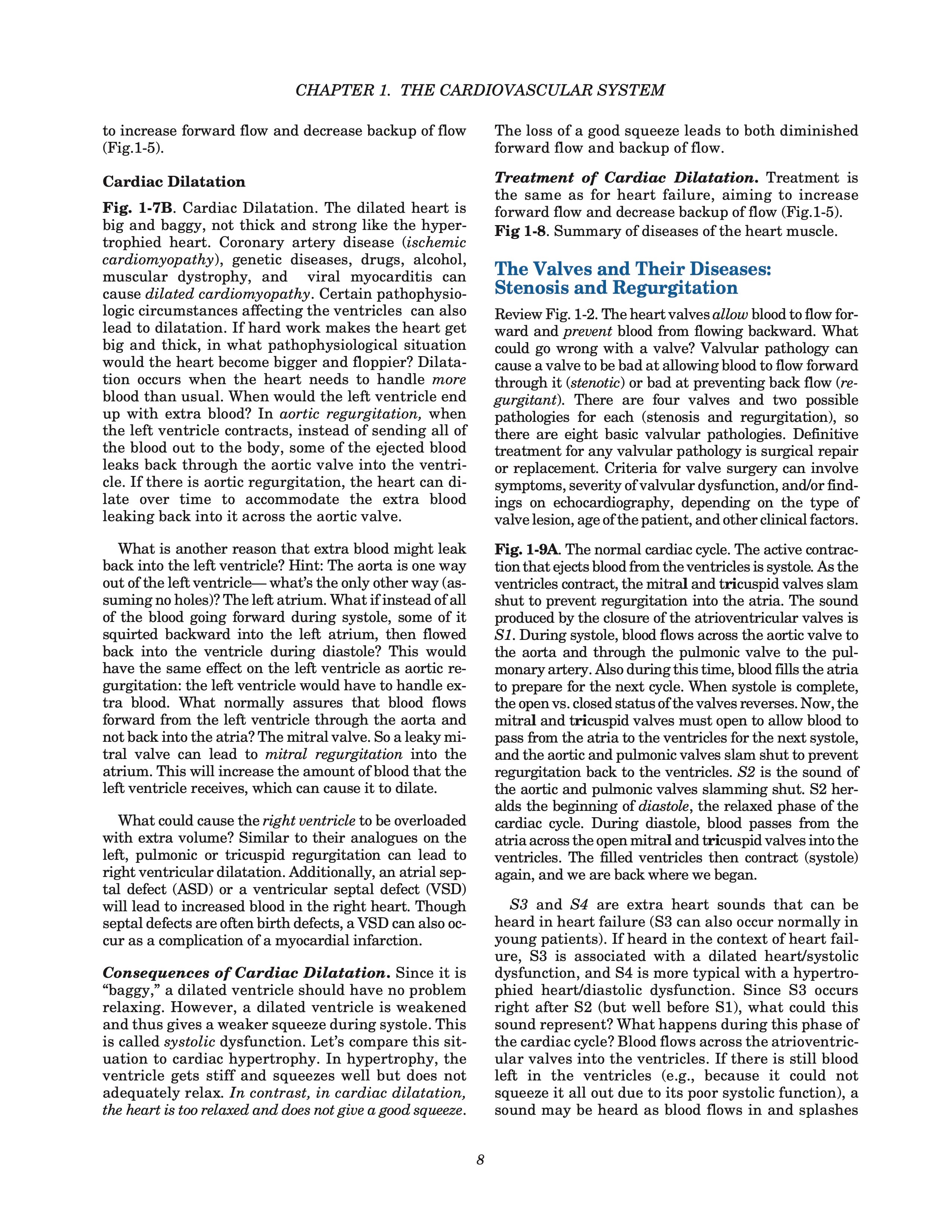 CHAPTER 1. THE CARDIOVASCULAR SYSTEM

to increase forward flow and decrease backup of flow (Fig.1-5).

Cardiac Dilatation

Fig. 1-7B. Cardiac Dilatation. The dilated heart is big and baggy, not thick and strong like the hypertrophied heart. Coronary artery disease (ischemic cardiomyopathy), genetic diseases, drugs, alcohol, muscular dystrophy, and viral myocarditis can cause dilated cardiomyopathy. Certain pathophysiologic circumstances affecting the ventricles can also lead to dilatation. If hard work makes the heart get big and thick, in what pathophysiological situation would the heart become bigger and floppier? Dilatation occurs when the heart needs to handle more blood than usual. When would the left ventricle end up with extra blood? In aortic regurgitation, when the left ventricle contracts, instead of sending all of the blood out to the body, some of the ejected blood leaks back through the aortic valve into the ventricle. If there is aortic regurgitation, the heart can dilate over time to accommodate the extra blood leaking back into it across the aortic valve.

What is another reason that extra blood might leak back into the left ventricle? Hint: The aorta is one way out of the left ventricle— what's the only other way (assuming no holes)? The left atrium. What if instead of all of the blood going forward during systole, some of it squirted backward into the left atrium, then flowed back into the ventricle during diastole? This would have the same effect on the left ventricle as aortic regurgitation: the left ventricle would have to handle extra blood. What normally assures that blood flows forward from the left ventricle through the aorta and not back into the atria? The mitral valve. So a leaky mitral valve can lead to mitral regurgitation into the atrium. This will increase the amount of blood that the left ventricle receives, which can cause it to dilate.

What could cause the right ventricle to be overloaded with extra volume? Similar to their analogues on the left, pulmonic or tricuspid regurgitation can lead to right ventricular dilatation. Additionally, an atrial septal defect (ASD) or a ventricular septal defect (VSD) will lead to increased blood in the right heart. Though septal defects are often birth defects, a VSD can also occur as a complication of a myocardial infarction.

Consequences of Cardiac Dilatation. Since it is "baggy," a dilated ventricle should have no problem relaxing. However, a dilated ventricle is weakened and thus gives a weaker squeeze during systole. This is called systolic dysfunction. Let's compare this situation to cardiac hypertrophy. In hypertrophy, the ventricle gets stiff and squeezes well but does not adequately relax. In contrast, in cardiac dilatation, the heart is too relaxed and does not give a good squeeze. The loss of a good squeeze leads to both diminished forward flow and backup of flow.

Treatment of Cardiac Dilatation. Treatment is the same as for heart failure, aiming to increase forward flow and decrease backup of flow (Fig.1-5). Fig 1-8. Summary of diseases of the heart muscle.

The Valves and Their Diseases: Stenosis and Regurgitation

Review Fig. 1-2. The heart valves allow blood to flow forward and prevent blood from flowing backward. What could go wrong with a valve? Valvular pathology can cause a valve to be bad at allowing blood to flow forward through it (stenotic) or bad at preventing back flow (regurgitant). There are four valves and two possible pathologies for each (stenosis and regurgitation), so there are eight basic valvular pathologies. Definitive treatment for any valvular pathology is surgical repair or replacement. Criteria for valve surgery can involve symptoms, severity of valvular dysfunction, and/or findings on echocardiography, depending on the type of valve lesion, age of the patient, and other clinical factors.

Fig. 1-9A. The normal cardiac cycle. The active contraction that ejects blood from the ventricles is systole. As the ventricles contract, the mitral and tricuspid valves slam shut to prevent regurgitation into the atria. The sound produced by the closure of the atrioventricular valves is S1. During systole, blood flows across the aortic valve to the aorta and through the pulmonic valve to the pulmonary artery. Also during this time, blood fills the atria to prepare for the next cycle. When systole is complete, the open vs. closed status of the valves reverses. Now, the mitral and tricuspid valves must open to allow blood to pass from the atria to the ventricles for the next systole, and the aortic and pulmonic valves slam shut to prevent regurgitation back to the ventricles. S2 is the sound of the aortic and pulmonic valves slamming shut. S2 heralds the beginning of diastole, the relaxed phase of the cardiac cycle. During diastole, blood passes from the atria across the open mitral and tricuspid valves into the ventricles. The filled ventricles then contract (systole) again, and we are back where we began.

S3 and S4 are extra heart sounds that can be heard in heart failure (S3 can also occur normally in young patients). If heard in the context of heart failure, S3 is associated with a dilated heart/systolic dysfunction, and S4 is more typical with a hypertrophied heart/diastolic dysfunction. Since S3 occurs right after S2 (but well before S1), what could this sound represent? What happens during this phase of the cardiac cycle? Blood flows across the atrioventricular valves into the ventricles. If there is still blood left in the ventricles (e.g., because it could not squeeze it all out due to its poor systolic function), a sound may be heard as blood flows in and splashes

8